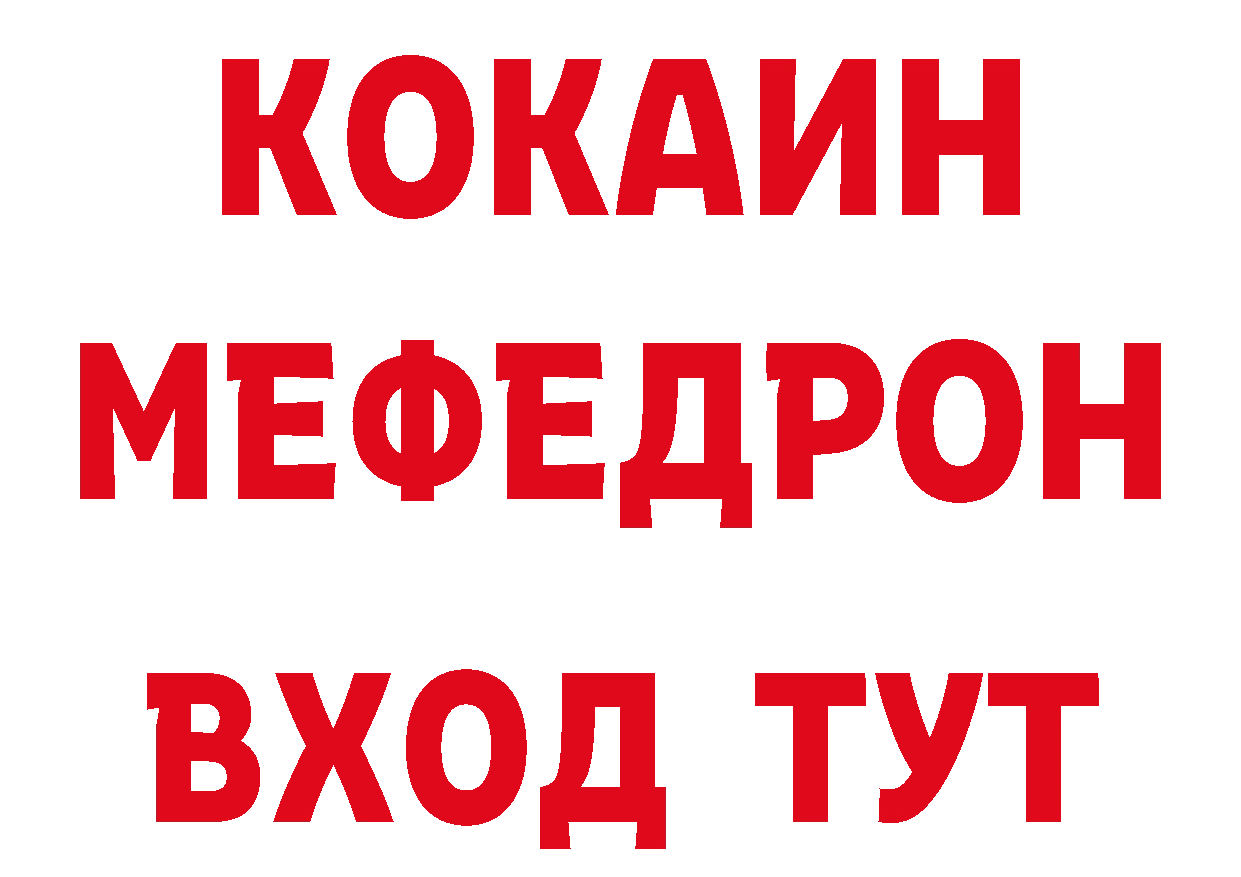 КОКАИН
МЕФЕДРОН
ВХОД ТУТ